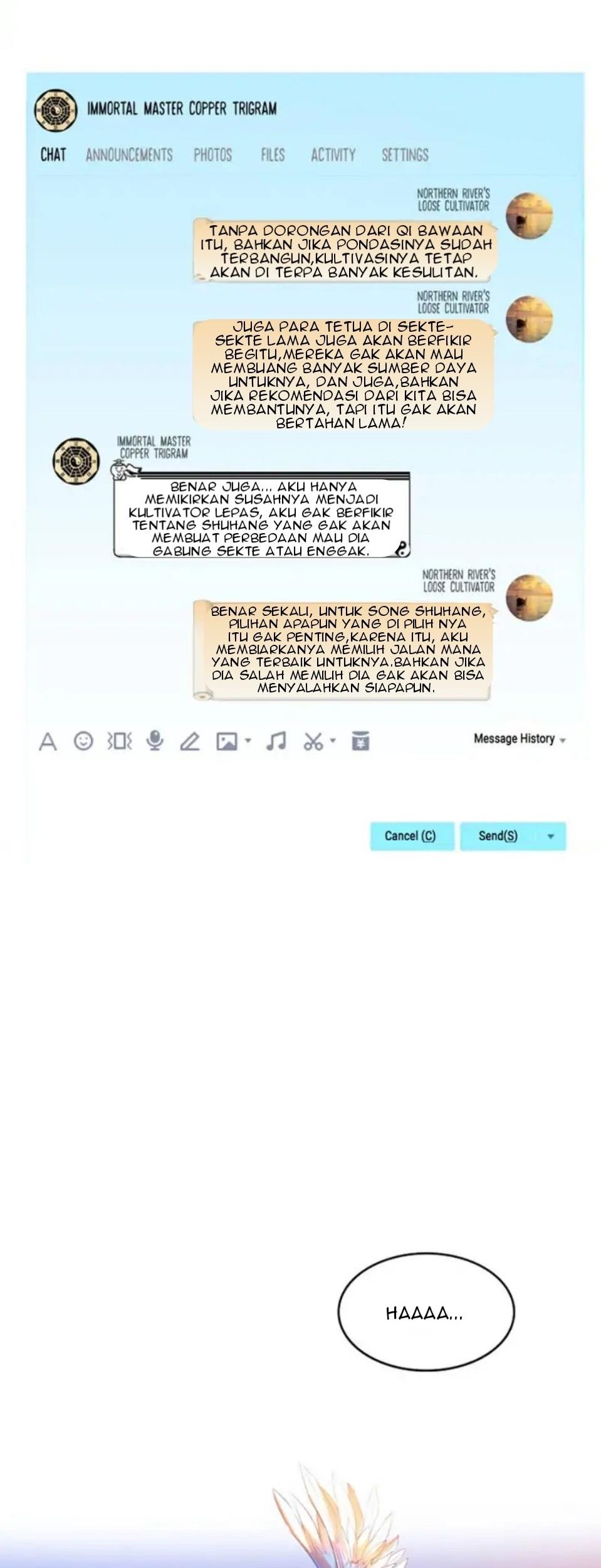 IMMORTAL MASTER COPPER TRIGRAM

CHAT ANNOUNCEMENTS PHOTOS FILES ACTIVITY SETTINGS

NORTHERN RIVER'S
LOOSE CULTIVATOR

TANPA DORONGAN DARI QI BAWAAN ITU, BAHKAN JIKA PONDASINYA SUDAH TERBANGUN,KULTIVASINYA TETAP AKAN DI TERPA BANYAK KESULITAN.

NORTHERN RIVER'S
LOOSE CULTIVATOR

JUGA PARA TETUA DI SEKTE-SEKTE LAMA JUGA AKAN BERFIKIR BEGITU,MEREKA GAK AKAN MAU MEMBUANG BANYAK SUMBER DAYA UNTUKNYA, DAN JUGA,BAHKAN JIKA REKOMENDASI DARI KITA BISA MEMBANTUNYA, TAPI ITU GAK AKAN BERTAHAN LAMA!

IMMORTAL MASTER
COPPER TRIGRAM

BENAR JUGA... AKU HANYA MEMIKIRKAN SUSAHNYA MENJADI KULTIVATOR LEPAS, AKU GAK BERFIKIR TENTANG SHUHANG YANG GAK AKAN MEMBUAT PERBEDAAN MAU DIA GABUNG SEKTE ATAU ENGGAK.

NORTHERN RIVER'S
LOOSE CULTIVATOR

BENAR SEKALI, UNTUK SONG SHUHANG, PILIHAN APAPUN YANG DI PILIH NYA ITU GAK PENTING,KARENA ITU, AKU MEMBIARKANYA MEMILIH JALAN MANA YANG TERBAIK UNTUKNYA.BAHKAN JIKA DIA SALAH MEMILIH DIA GAK AKAN BISA MENYALAHKAN SIAPAPUN.

Message History

Cancel (C) Send(S)

HAAAA...